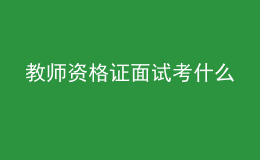 教师资格证面试考什么